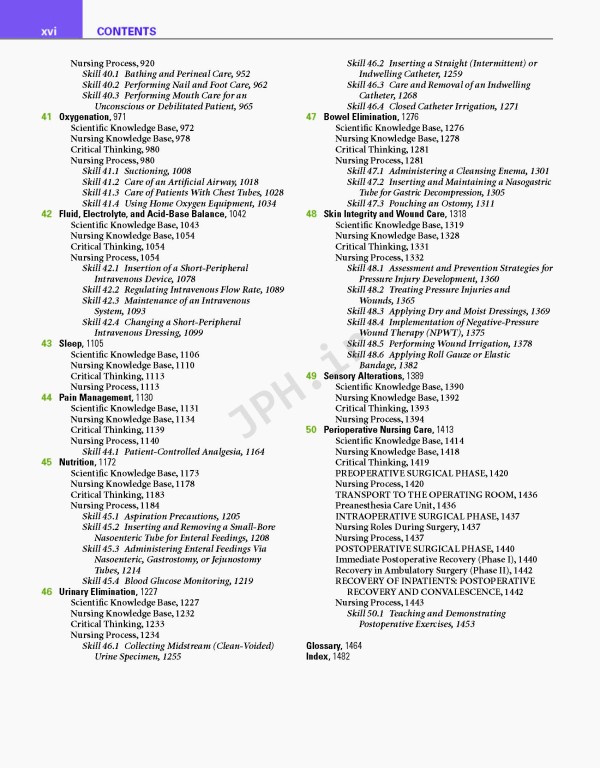 xvi CONTENTS

Nursing Process, 920
Skill 40.1 Bathing and Perineal Care, 952
Skill 40.2 Performing Nail and Foot Care, 962
Skill 40.3 Performing Mouth Care for an Unconscious or Debilitated Patient, 965

41 Oxygenation, 971
Scientific Knowledge Base, 972
Nursing Knowledge Base, 978
Critical Thinking, 980
Nursing Process, 980
Skill 41.1 Suctioning, 1008
Skill 41.2 Care of an Artificial Airway, 1018
Skill 41.3 Care of Patients With Chest Tubes, 1028
Skill 41.4 Using Home Oxygen Equipment, 1034

42 Fluid, Electrolyte, and Acid-Base Balance, 1042
Scientific Knowledge Base, 1043
Nursing Knowledge Base, 1054
Critical Thinking, 1054
Nursing Process, 1054
Skill 42.1 Insertion of a Short-Peripheral Intravenous Device, 1078
Skill 42.2 Regulating Intravenous Flow Rate, 1089
Skill 42.3 Maintenance of an Intravenous System, 1093
Skill 42.4 Changing a Short-Peripheral Intravenous Dressing, 1099

43 Sleep, 1105
Scientific Knowledge Base, 1106
Nursing Knowledge Base, 1110
Critical Thinking, 1113
Nursing Process, 1113

44 Pain Management, 1130
Scientific Knowledge Base, 1131
Nursing Knowledge Base, 1134
Critical Thinking, 1139
Nursing Process, 1140
Skill 44.1 Patient-Controlled Analgesia, 1164

45 Nutrition, 1172
Scientific Knowledge Base, 1173
Nursing Knowledge Base, 1178
Critical Thinking, 1183
Nursing Process, 1184
Skill 45.1 Aspiration Precautions, 1205
Skill 45.2 Inserting and Removing a Small-Bore Nasoenteric Tube for Enteral Feedings, 1208
Skill 45.3 Administering Enteral Feedings Via Nasoenteric, Gastrostomy, or Jejunostomy Tubes, 1214
Skill 45.4 Blood Glucose Monitoring, 1219

46 Urinary Elimination, 1227
Scientific Knowledge Base, 1227
Nursing Knowledge Base, 1232
Critical Thinking, 1233
Nursing Process, 1234
Skill 46.1 Collecting Midstream (Clean-Voided) Urine Specimen, 1255
Skill 46.2 Inserting a Straight (Intermittent) or Indwelling Catheter, 1259
Skill 46.3 Care and Removal of an Indwelling Catheter, 1268
Skill 46.4 Closed Catheter Irrigation, 1271

47 Bowel Elimination, 1276
Scientific Knowledge Base, 1276
Nursing Knowledge Base, 1278
Critical Thinking, 1281
Nursing Process, 1281
Skill 47.1 Administering a Cleansing Enema, 1301
Skill 47.2 Inserting and Maintaining a Nasogastric Tube for Gastric Decompression, 1305
Skill 47.3 Pouching an Ostomy, 1311

48 Skin Integrity and Wound Care, 1318
Scientific Knowledge Base, 1319
Nursing Knowledge Base, 1328
Critical Thinking, 1331
Nursing Process, 1332
Skill 48.1 Assessment and Prevention Strategies for Pressure Injury Development, 1360
Skill 48.2 Treating Pressure Injuries and Wounds, 1365
Skill 48.3 Applying Dry and Moist Dressings, 1369
Skill 48.4 Implementation of Negative-Pressure Wound Therapy (NPWT), 1375
Skill 48.5 Performing Wound Irrigation, 1378
Skill 48.6 Applying Roll Gauze or Elastic Bandage, 1382

49 Sensory Alterations, 1389
Scientific Knowledge Base, 1390
Nursing Knowledge Base, 1392
Critical Thinking, 1393
Nursing Process, 1394

50 Perioperative Nursing Care, 1413
Scientific Knowledge Base, 1414
Nursing Knowledge Base, 1418
Critical Thinking, 1419
PREOPERATIVE SURGICAL PHASE, 1420
Nursing Process, 1420
TRANSPORT TO THE OPERATING ROOM, 1436
Preanesthesia Care Unit, 1436
INTRAOPERATIVE SURGICAL PHASE, 1437
Nursing Roles During Surgery, 1437
Nursing Process, 1437
POSTOPERATIVE SURGICAL PHASE, 1440
Immediate Postoperative Recovery (Phase I), 1440
Recovery in Ambulatory Surgery (Phase II), 1442
RECOVERY OF INPATIENTS: POSTOPERATIVE RECOVERY AND CONVALESCENCE, 1442
Nursing Process, 1443
Skill 50.1 Teaching and Demonstrating Postoperative Exercises, 1453

Glossary, 1464
Index, 1482

JPH.ir